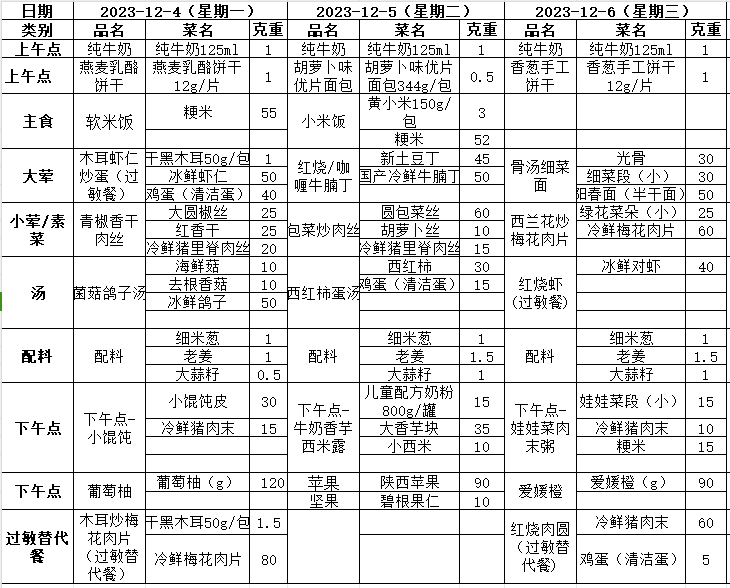 | 日期 | 2023-12-4（星期一） | | | 2023-12-5（星期二） | | | 2023-12-6（星期三） | | |
|---|---|---|---|---|---|---|---|---|---|
| 类别 | 品名 | 菜名 | 克重 | 品名 | 菜名 | 克重 | 品名 | 菜名 | 克重 |
| 上午点 | 纯牛奶 | 纯牛奶125ml | 1 | 纯牛奶 | 纯牛奶125ml | 1 | 纯牛奶 | 纯牛奶125ml | 1 |
| 上午点 | 燕麦乳酪饼干 | 燕麦乳酪饼干12g/片 | 1 | 胡萝卜味优片面包 | 胡萝卜味优片面包344g/包 | 0.5 | 香葱手工饼干 | 香葱手工饼干12g/片 | 1 |
| 主食 | 软米饭 | 粳米 | 55 | 小米饭 | 黄小米150g/包 | 3 | | | |
| | | | | | 粳米 | 52 | | | |
| 大荤 | 木耳虾仁炒蛋（过敏餐） | 干黑木耳50g/包 | 1 | 红烧/咖喱牛腩丁 | 新土豆丁 | 45 | 骨汤细菜面 | 光骨 | 30 |
| | | 冰鲜虾仁 | 50 | | 国产冷鲜牛腩丁 | 50 | | 细菜段（小） | 30 |
| | | 鸡蛋（清洁蛋） | 40 | | | | | 阳春面（半干面） | 50 |
| 小荤/素菜 | 青椒香干肉丝 | 大圆椒丝 | 25 | 包菜炒肉丝 | 圆包菜丝 | 60 | 西兰花炒梅花肉片 | 绿花菜朵（小） | 25 |
| | | 红香干 | 25 | | 胡萝卜丝 | 10 | | 冷鲜梅花肉片 | 60 |
| | | 冷鲜猪里脊肉丝 | 20 | | 冷鲜猪里脊肉丝 | 15 | | | |
| 汤 | 菌菇鸽子汤 | 海鲜菇 | 10 | 西红柿蛋汤 | 西红柿 | 30 | 红烧虾（过敏餐） | 冰鲜对虾 | 40 |
| | | 去根香菇 | 10 | | 鸡蛋（清洁蛋） | 15 | | | |
| | | 冰鲜鸽子 | 50 | | | | | | |
| 配料 | 配料 | 细米葱 | 1 | 配料 | 细米葱 | 1 | 配料 | 细米葱 | 1 |
| | | 老姜 | 1 | | 老姜 | 1.5 | | 老姜 | 1.5 |
| | | 大蒜籽 | 0.5 | | 大蒜籽 | 1 | | 大蒜籽 | 1 |
| 下午点 | 下午点-小馄饨 | 小馄饨皮 | 30 | 下午点-牛奶香芋西米露 | 儿童配方奶粉800g/罐 | 15 | 下午点-娃娃菜肉末粥 | 娃娃菜段（小） | 15 |
| | | 冷鲜猪肉末 | 15 | | 大香芋块 | 35 | | 冷鲜猪肉末 | 10 |
| | | | | | 小西米 | 10 | | 粳米 | 15 |
| 下午点 | 葡萄柚 | 葡萄柚（g） | 120 | 苹果 | 陕西苹果 | 90 | 爱媛橙 | 爱媛橙（g） | 90 |
| | | | | 坚果 | 碧根果仁 | 10 | | | |
| 过敏替代餐 | 木耳炒梅花肉片（过敏替代餐） | 干黑木耳50g/包 | 1.5 | | | | 红烧肉圆（过敏替代餐） | 冷鲜猪肉末 | 60 |
| | | 冷鲜梅花肉片 | 80 | | | | | 鸡蛋（清洁蛋） | 5 |